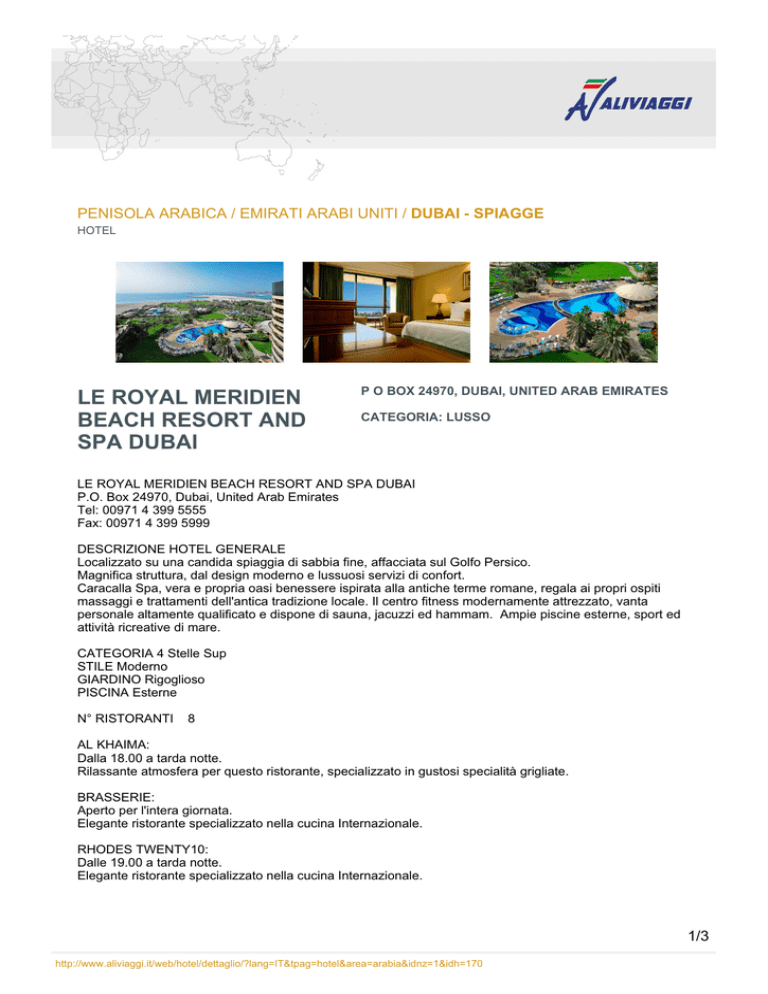 ALIVIAGGI

PENISOLA ARABICA / EMIRATI ARABI UNITI / DUBAI - SPIAGGE
HOTEL

LE ROYAL MERIDIEN BEACH RESORT AND SPA DUBAI

P O BOX 24970, DUBAI, UNITED ARAB EMIRATES

CATEGORIA: LUSSO

LE ROYAL MERIDIEN BEACH RESORT AND SPA DUBAI
P.O. Box 24970, Dubai, United Arab Emirates
Tel: 00971 4 399 5555
Fax: 00971 4 399 5999

DESCRIZIONE HOTEL GENERALE
Localizzato su una candida spiaggia di sabbia fine, affacciata sul Golfo Persico.
Magnifica struttura, dal design moderno e lussuosi servizi di confort.
Caracalla Spa, vera e propria oasi benessere ispirata alla antiche terme romane, regala ai propri ospiti massaggi e trattamenti dell'antica tradizione locale. Il centro fitness modernamente attrezzato, vanta personale altamente qualificato e dispone di sauna, jacuzzi ed hammam. Ampie piscine esterne, sport ed attività ricreative di mare.

CATEGORIA 4 Stelle Sup
STILE Moderno
GIARDINO Rigoglioso
PISCINA Esterne

N° RISTORANTI 8

AL KHAIMA:
Dalla 18.00 a tarda notte.
Rilassante atmosfera per questo ristorante, specializzato in gustosi specialità grigliate.

BRASSERIE:
Aperto per l'intera giornata.
Elegante ristorante specializzato nella cucina Internazionale.

RHODES TWENTY10:
Dalle 19.00 a tarda notte.
Elegante ristorante specializzato nella cucina Internazionale.

1/3

http://www.aliviaggi.it/web/hotel/dettaglio/?lang=IT&tpag=hotel&area=arabia&idnz=1&idh=170